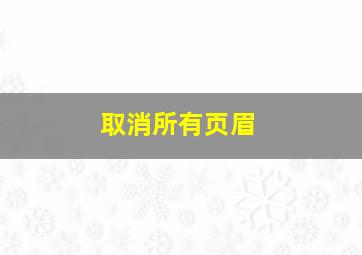 取消所有页眉